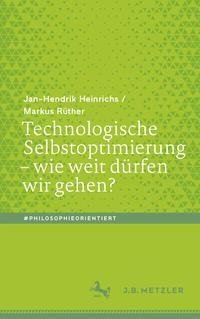 Jan-Hendrik Heinrichs /
Markus Rüther

Technologische Selbstoptimierung – wie weit dürfen wir gehen?

#PHILOSOPHIEORIENTIERT

J.B. METZLER